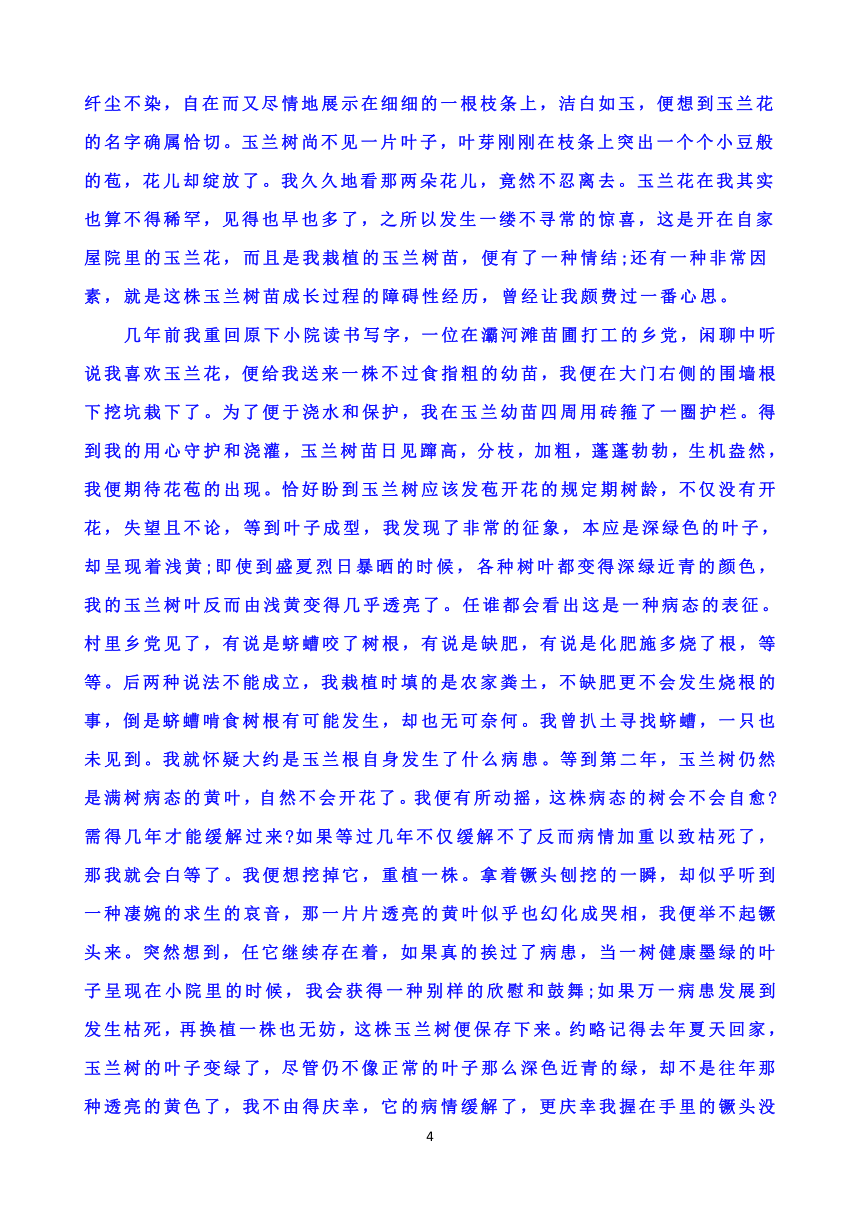 纤尘不染，自在而又尽情地展示在细细的一根枝条上，洁白如玉，便想到玉兰花的名字确属恰切。玉兰树尚不见一片叶子，叶芽刚刚在枝条上突出一个个小豆般的苞，花儿却绽放了。我久久地看那两朵花儿，竟然不忍离去。玉兰花在我其实也算不得稀罕，见得也早也多了，之所以发生一缕不寻常的惊喜，这是开在自家屋院里的玉兰花，而且是我栽植的玉兰树苗，便有了一种情结;还有一种非常因素，就是这株玉兰树苗成长过程的障碍性经历，曾经让我颇费过一番心思。

几年前我重回原下小院读书写字，一位在灞河滩苗圃打工的乡党，闲聊中听说我喜欢玉兰花，便给我送来一株不过食指粗的幼苗，我便在大门右侧的围墙根下挖坑栽下了。为了便于浇水和保护，我在玉兰幼苗四周用砖箍了一圈护栏。得到我的用心守护和浇灌，玉兰树苗日见蹿高，分枝，加粗，蓬蓬勃勃，生机盎然，我便期待花苞的出现。恰好盼到玉兰树应该发苞开花的规定期树龄，不仅没有开花，失望且不论，等到叶子成型，我发现了非常的征象，本应是深绿色的叶子，却呈现着浅黄;即使到盛夏烈日暴晒的时候，各种树叶都变得深绿近青的颜色，我的玉兰树叶反而由浅黄变得几乎透亮了。任谁都会看出这是一种病态的表征。村里乡党见了，有说是蛴螬咬了树根，有说是缺肥，有说是化肥施多烧了根，等等。后两种说法不能成立，我栽植时填的是农家粪土，不缺肥更不会发生烧根的事，倒是蛴螬啃食树根有可能发生，却也无可奈何。我曾扒土寻找蛴螬，一只也未见到。我就怀疑大约是玉兰根自身发生了什么病患。等到第二年，玉兰树仍然是满树病态的黄叶，自然不会开花了。我便有所动摇，这株病态的树会不会自愈?需得几年才能缓解过来?如果等过几年不仅缓解不了反而病情加重以致枯死了，那我就会白等了。我便想挖掉它，重植一株。拿着镢头刨挖的一瞬，却似乎听到一种凄婉的求生的哀音，那一片片透亮的黄叶似乎也幻化成哭相，我便举不起镢头来。突然想到，任它继续存在着，如果真的挨过了病患，当一树健康墨绿的叶子呈现在小院里的时候，我会获得一种别样的欣慰和鼓舞;如果万一病患发展到发生枯死，再换植一株也无妨，这株玉兰树便保存下来。约略记得去年夏天回家，玉兰树的叶子变绿了，尽管仍不像正常的叶子那么深色近青的绿，却不是往年那种透亮的黄色了，我不由得庆幸，它的病情缓解了，更庆幸我握在手里的镢头没

4